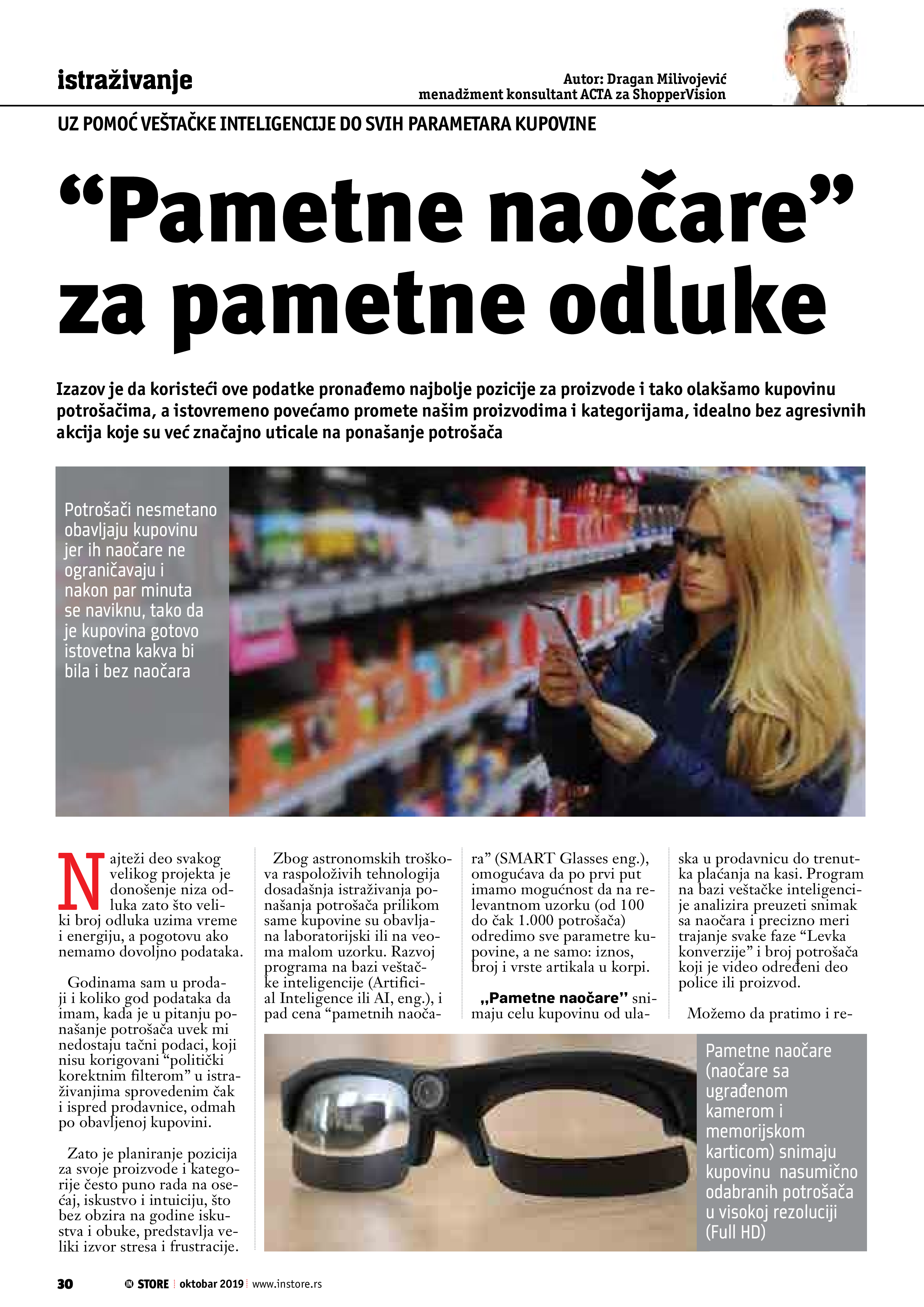 istraživanje

Autor: Dragan Milivojević
menadžment konsultant ACTA za ShopperVision

UZ POMOĆ VEŠTAČKE INTELIGENCIJE DO SVIH PARAMETARA KUPOVINE

"Pametne naočare" za pametne odluke

Izazov je da koristeći ove podatke pronađemo najbolje pozicije za proizvode i tako olakšamo kupovinu potrošačima, a istovremeno povećamo promete našim proizvodima i kategorijama, idealno bez agresivnih akcija koje su već značajno uticale na ponašanje potrošača

Potrošači nesmetano obavljaju kupovinu jer ih naočare ne ograničavaju i nakon par minuta se naviknu, tako da je kupovina gotovo istovetna kakva bi bila i bez naočara

Najteži deo svakog velikog projekta je donošenje niza odluka zato što veliki broj odluka uzima vreme i energiju, a pogotovu ako nemamo dovoljno podataka.

Godinama sam u prodaji i koliko god podataka da imam, kada je u pitanju ponašanje potrošača uvek mi nedostaju tačni podaci, koji nisu korigovani "politički korektnim filterom" u istraživanjima sprovedenim čak i ispred prodavnice, odmah po obavljenoj kupovini.

Zato je planiranje pozicija za svoje proizvode i kategorije često puno rada na osećaj, iskustvo i intuiciju, što bez obzira na godine iskustva i obuke, predstavlja veliki izvor stresa i frustracije.

Zbog astronomskih troškova raspoloživih tehnologija dosadašnja istraživanja ponašanja potrošača prilikom same kupovine su obavljana laboratorijski ili na veoma malom uzorku. Razvoj programa na bazi veštačke inteligencije (Artificial Inteligence ili AI, eng.), i pad cena "pametnih naočara" (SMART Glasses eng.), omogućava da po prvi put imamo mogućnost da na relevantnom uzorku (od 100 do čak 1.000 potrošača) odredimo sve parametre kupovine, a ne samo: iznos, broj i vrste artikala u korpi.

„Pametne naočare" snimaju celu kupovinu od ulaska u prodavnicu do trenutka plaćanja na kasi. Program na bazi veštačke inteligencije analizira preuzeti snimak sa naočara i precizno meri trajanje svake faze "Levka konverzije" i broj potrošača koji je video određeni deo police ili proizvod.

Možemo da pratimo i re-

Pametne naočare (naočare sa ugrađenom kamerom i memorijskom karticom) snimaju kupovinu nasumično odabranih potrošača u visokoj rezoluciji (Full HD)

30 IN STORE oktobar 2019 www.instore.rs